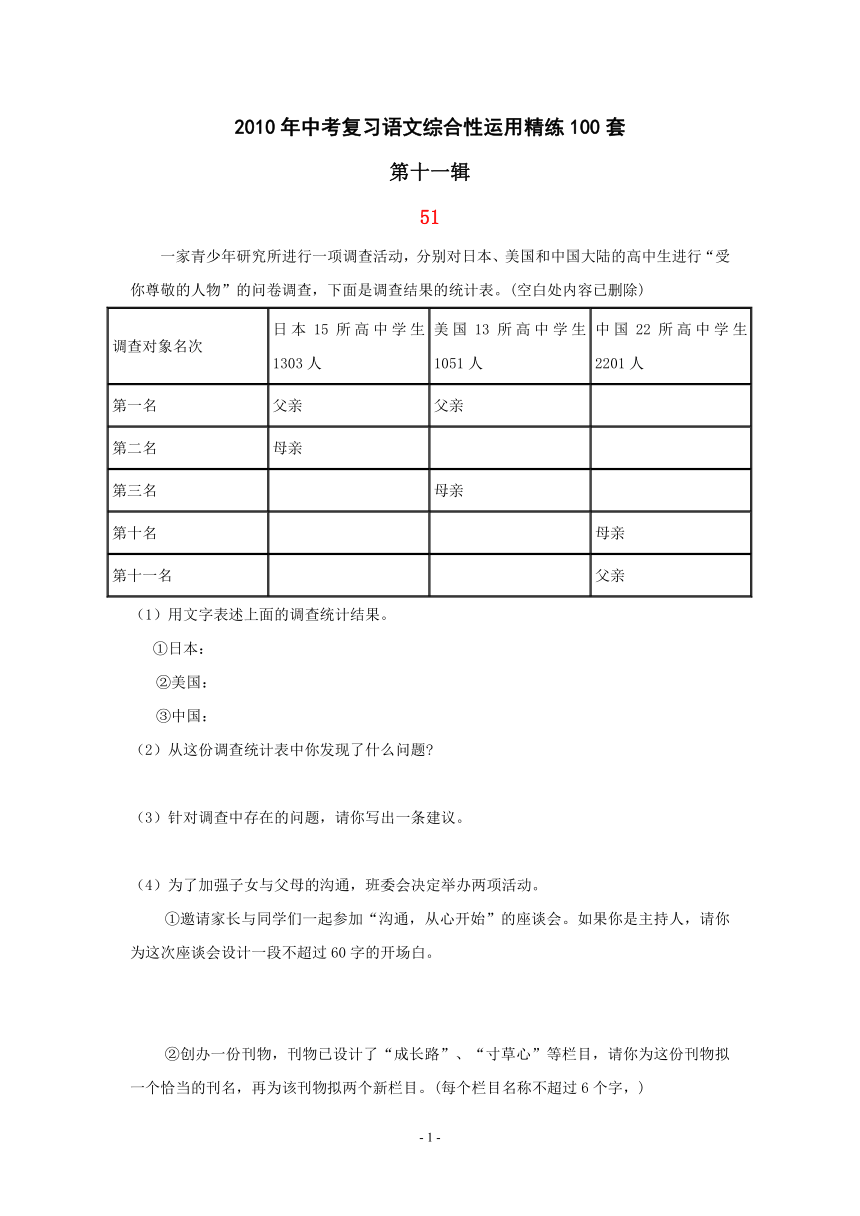 2010年中考复习语文综合性运用精练100套

第十一辑

51

一家青少年研究所进行一项调查活动，分别对日本、美国和中国大陆的高中生进行“受你尊敬的人物”的问卷调查，下面是调查结果的统计表。(空白处内容已删除)

| 调查对象名次 | 日本15所高中学生1303人 | 美国13所高中学生1051人 | 中国22所高中学生2201人 |
|---|---|---|---|
| 第一名 | 父亲 | 父亲 | |
| 第二名 | 母亲 | | |
| 第三名 | | 母亲 | |
| 第十名 | | | 母亲 |
| 第十一名 | | | 父亲 |

（1）用文字表述上面的调查统计结果。

①日本：

②美国：

③中国：

（2）从这份调查统计表中你发现了什么问题?

（3）针对调查中存在的问题，请你写出一条建议。

（4）为了加强子女与父母的沟通，班委会决定举办两项活动。

①邀请家长与同学们一起参加“沟通，从心开始”的座谈会。如果你是主持人，请你为这次座谈会设计一段不超过60字的开场白。

②创办一份刊物，刊物已设计了“成长路”、“寸草心”等栏目，请你为这份刊物拟一个恰当的刊名，再为该刊物拟两个新栏目。(每个栏目名称不超过6个字，)

- 1 -